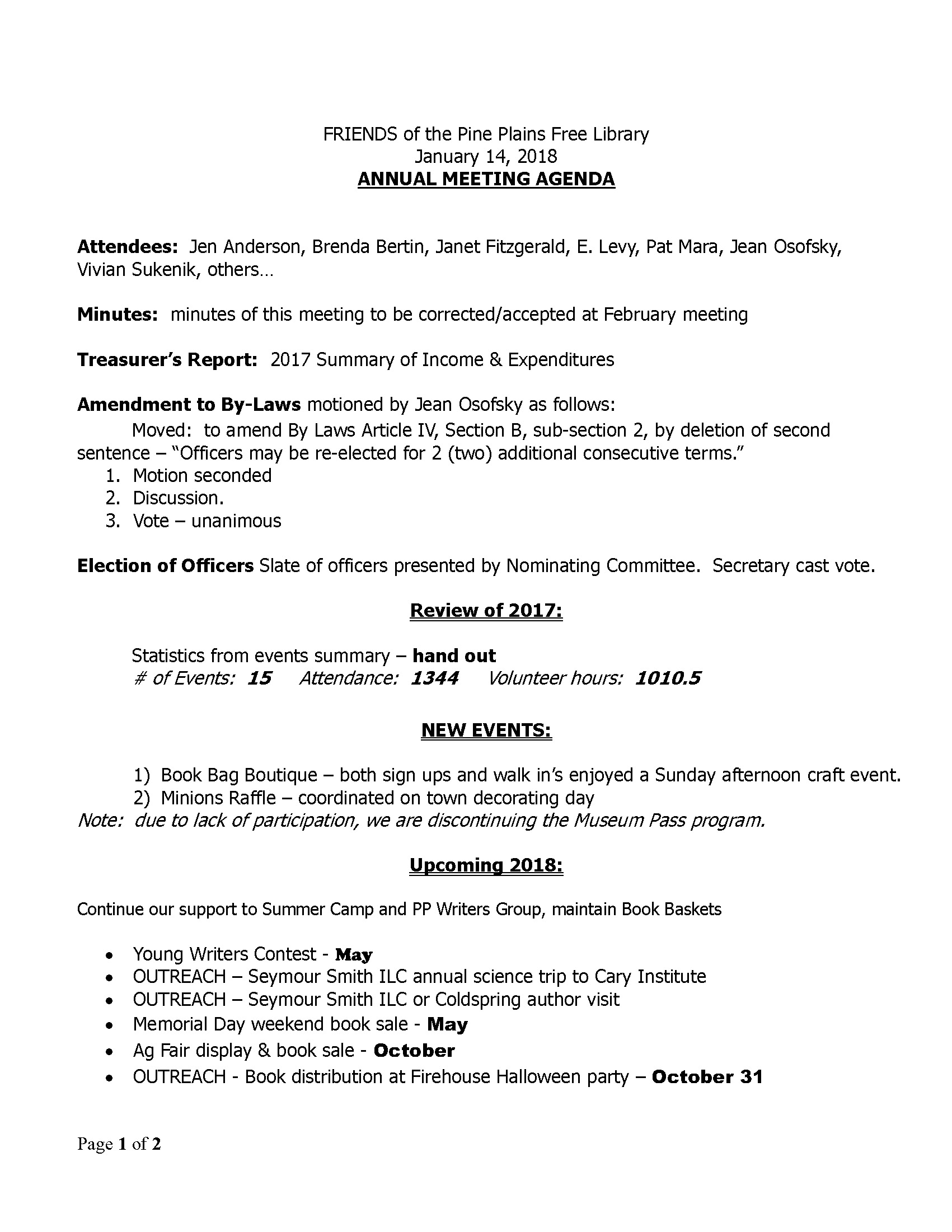 FRIENDS of the Pine Plains Free Library
January 14, 2018
ANNUAL MEETING AGENDA

Attendees: Jen Anderson, Brenda Bertin, Janet Fitzgerald, E. Levy, Pat Mara, Jean Osofsky, Vivian Sukenik, others…

Minutes: minutes of this meeting to be corrected/accepted at February meeting

Treasurer's Report: 2017 Summary of Income & Expenditures

Amendment to By-Laws motioned by Jean Osofsky as follows:
Moved: to amend By Laws Article IV, Section B, sub-section 2, by deletion of second sentence – "Officers may be re-elected for 2 (two) additional consecutive terms."
1. Motion seconded
2. Discussion.
3. Vote – unanimous

Election of Officers Slate of officers presented by Nominating Committee. Secretary cast vote.

Review of 2017:

Statistics from events summary – hand out
# of Events: 15 Attendance: 1344 Volunteer hours: 1010.5

NEW EVENTS:

1) Book Bag Boutique – both sign ups and walk in's enjoyed a Sunday afternoon craft event.
2) Minions Raffle – coordinated on town decorating day
Note: due to lack of participation, we are discontinuing the Museum Pass program.

Upcoming 2018:

Continue our support to Summer Camp and PP Writers Group, maintain Book Baskets

• Young Writers Contest - May
• OUTREACH – Seymour Smith ILC annual science trip to Cary Institute
• OUTREACH – Seymour Smith ILC or Coldspring author visit
• Memorial Day weekend book sale - May
• Ag Fair display & book sale - October
• OUTREACH - Book distribution at Firehouse Halloween party – October 31

Page 1 of 2